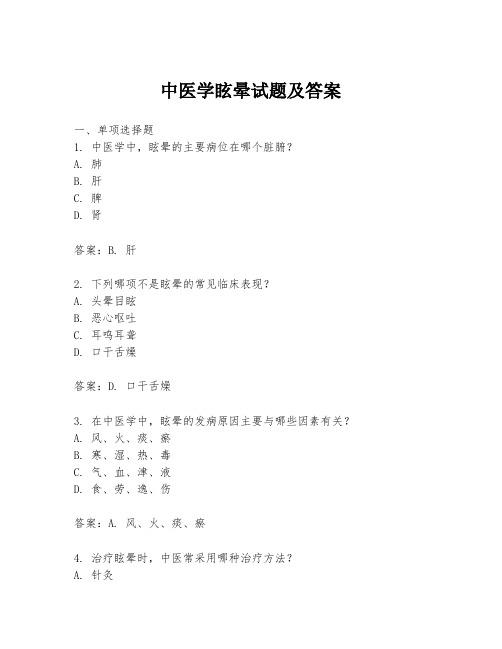 中医学眩晕试题及答案

一、单项选择题

1. 中医学中，眩晕的主要病位在哪个脏腑？

A. 肺

B. 肝

C. 脾

D. 肾

答案：B. 肝

2. 下列哪项不是眩晕的常见临床表现？

A. 头晕目眩

B. 恶心呕吐

C. 耳鸣耳聋

D. 口干舌燥

答案：D. 口干舌燥

3. 在中医学中，眩晕的发病原因主要与哪些因素有关？

A. 风、火、痰、瘀

B. 寒、湿、热、毒

C. 气、血、津、液

D. 食、劳、逸、伤

答案：A. 风、火、痰、瘀

4. 治疗眩晕时，中医常采用哪种治疗方法？

A. 针灸